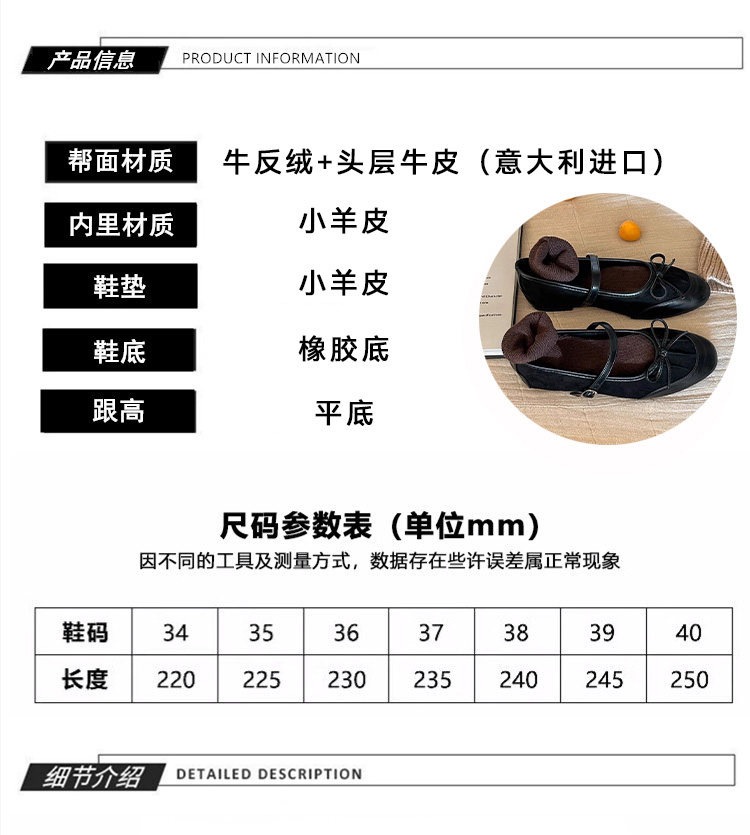 产品信息 PRODUCT INFORMATION

| 帮面材质 | 牛反绒+头层牛皮（意大利进口） |
|---|---|
| 内里材质 | 小羊皮 |
| 鞋垫 | 小羊皮 |
| 鞋底 | 橡胶底 |
| 跟高 | 平底 |

尺码参数表（单位mm）

因不同的工具及测量方式，数据存在些许误差属正常现象

| 鞋码 | 34 | 35 | 36 | 37 | 38 | 39 | 40 |
|---|---|---|---|---|---|---|---|
| 长度 | 220 | 225 | 230 | 235 | 240 | 245 | 250 |

细节介绍 DETAILED DESCRIPTION